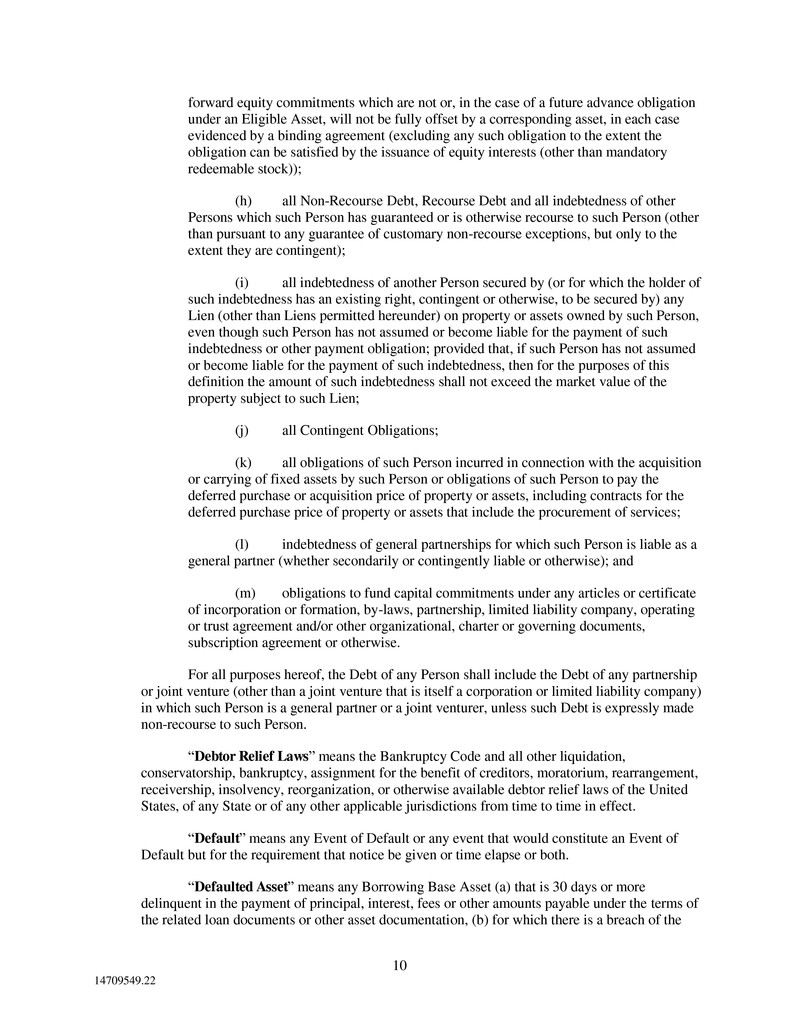 forward equity commitments which are not or, in the case of a future advance obligation under an Eligible Asset, will not be fully offset by a corresponding asset, in each case evidenced by a binding agreement (excluding any such obligation to the extent the obligation can be satisfied by the issuance of equity interests (other than mandatory redeemable stock));

(h) all Non-Recourse Debt, Recourse Debt and all indebtedness of other Persons which such Person has guaranteed or is otherwise recourse to such Person (other than pursuant to any guarantee of customary non-recourse exceptions, but only to the extent they are contingent);

(i) all indebtedness of another Person secured by (or for which the holder of such indebtedness has an existing right, contingent or otherwise, to be secured by) any Lien (other than Liens permitted hereunder) on property or assets owned by such Person, even though such Person has not assumed or become liable for the payment of such indebtedness or other payment obligation; provided that, if such Person has not assumed or become liable for the payment of such indebtedness, then for the purposes of this definition the amount of such indebtedness shall not exceed the market value of the property subject to such Lien;

(j) all Contingent Obligations;

(k) all obligations of such Person incurred in connection with the acquisition or carrying of fixed assets by such Person or obligations of such Person to pay the deferred purchase or acquisition price of property or assets, including contracts for the deferred purchase price of property or assets that include the procurement of services;

(l) indebtedness of general partnerships for which such Person is liable as a general partner (whether secondarily or contingently liable or otherwise); and

(m) obligations to fund capital commitments under any articles or certificate of incorporation or formation, by-laws, partnership, limited liability company, operating or trust agreement and/or other organizational, charter or governing documents, subscription agreement or otherwise.

For all purposes hereof, the Debt of any Person shall include the Debt of any partnership or joint venture (other than a joint venture that is itself a corporation or limited liability company) in which such Person is a general partner or a joint venturer, unless such Debt is expressly made non-recourse to such Person.

“Debtor Relief Laws” means the Bankruptcy Code and all other liquidation, conservatorship, bankruptcy, assignment for the benefit of creditors, moratorium, rearrangement, receivership, insolvency, reorganization, or otherwise available debtor relief laws of the United States, of any State or of any other applicable jurisdictions from time to time in effect.

“Default” means any Event of Default or any event that would constitute an Event of Default but for the requirement that notice be given or time elapse or both.

“Defaulted Asset” means any Borrowing Base Asset (a) that is 30 days or more delinquent in the payment of principal, interest, fees or other amounts payable under the terms of the related loan documents or other asset documentation, (b) for which there is a breach of the

10

14709549.22